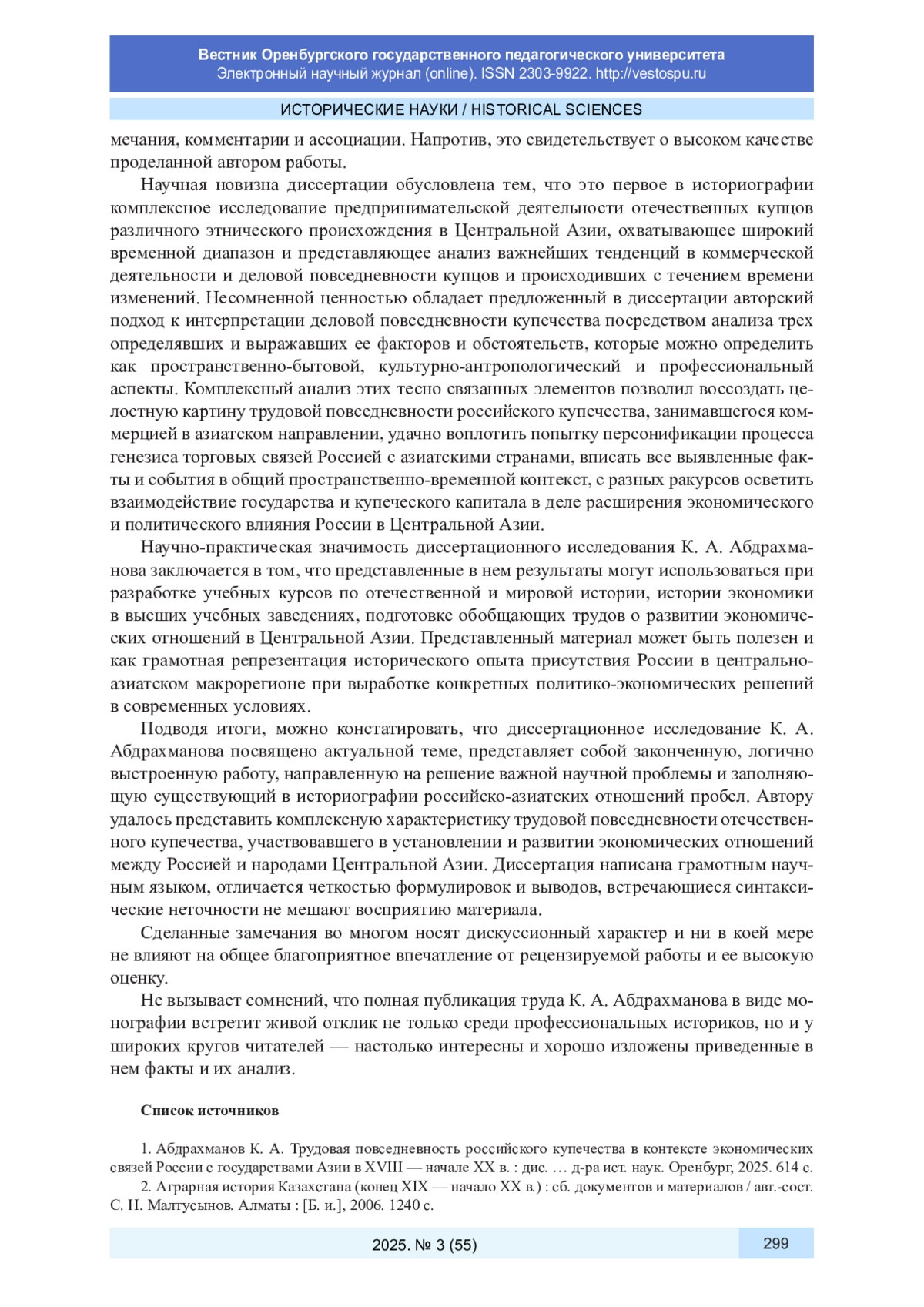 Вестник Оренбургского государственного педагогического университета
Электронный научный журнал (online). ISSN 2303-9922. http://vestospu.ru

ИСТОРИЧЕСКИЕ НАУКИ / HISTORICAL SCIENCES

мечания, комментарии и ассоциации. Напротив, это свидетельствует о высоком качестве проделанной автором работы.

Научная новизна диссертации обусловлена тем, что это первое в историографии комплексное исследование предпринимательской деятельности отечественных купцов различного этнического происхождения в Центральной Азии, охватывающее широкий временной диапазон и представляющее анализ важнейших тенденций в коммерческой деятельности и деловой повседневности купцов и происходивших с течением времени изменений. Несомненной ценностью обладает предложенный в диссертации авторский подход к интерпретации деловой повседневности купечества посредством анализа трех определявших и выражавших ее факторов и обстоятельств, которые можно определить как пространственно-бытовой, культурно-антропологический и профессиональный аспекты. Комплексный анализ этих тесно связанных элементов позволил воссоздать целостную картину трудовой повседневности российского купечества, занимавшегося коммерцией в азиатском направлении, удачно воплотить попытку персонификации процесса генезиса торговых связей Россией с азиатскими странами, вписать все выявленные факты и события в общий пространственно-временной контекст, с разных ракурсов осветить взаимодействие государства и купеческого капитала в деле расширения экономического и политического влияния России в Центральной Азии.

Научно-практическая значимость диссертационного исследования К. А. Абдрахманова заключается в том, что представленные в нем результаты могут использоваться при разработке учебных курсов по отечественной и мировой истории, истории экономики в высших учебных заведениях, подготовке обобщающих трудов о развитии экономических отношений в Центральной Азии. Представленный материал может быть полезен и как грамотная репрезентация исторического опыта присутствия России в центрально-азиатском макрорегионе при выработке конкретных политико-экономических решений в современных условиях.

Подводя итоги, можно констатировать, что диссертационное исследование К. А. Абдрахманова посвящено актуальной теме, представляет собой законченную, логично выстроенную работу, направленную на решение важной научной проблемы и заполняющую существующий в историографии российско-азиатских отношений пробел. Автору удалось представить комплексную характеристику трудовой повседневности отечественного купечества, участвовавшего в установлении и развитии экономических отношений между Россией и народами Центральной Азии. Диссертация написана грамотным научным языком, отличается четкостью формулировок и выводов, встречающиеся синтаксические неточности не мешают восприятию материала.

Сделанные замечания во многом носят дискуссионный характер и ни в коей мере не влияют на общее благоприятное впечатление от рецензируемой работы и ее высокую оценку.

Не вызывает сомнений, что полная публикация труда К. А. Абдрахманова в виде монографии встретит живой отклик не только среди профессиональных историков, но и у широких кругов читателей — настолько интересны и хорошо изложены приведенные в нем факты и их анализ.

Список источников

1. Абдрахманов К. А. Трудовая повседневность российского купечества в контексте экономических связей России с государствами Азии в XVIII — начале XX в. : дис. … д-ра ист. наук. Оренбург, 2025. 614 с.
2. Аграрная история Казахстана (конец XIX — начало XX в.) : сб. документов и материалов / авт.-сост. С. Н. Малтусынов. Алматы : [Б. и.], 2006. 1240 с.

2025. № 3 (55)
299